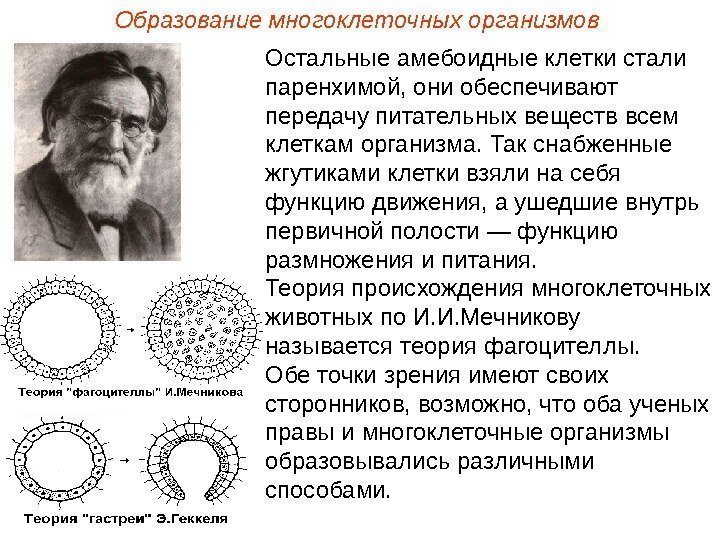 Образование многоклеточных организмов

Остальные амебоидные клетки стали паренхимой, они обеспечивают передачу питательных веществ всем клеткам организма. Так снабженные жгутиками клетки взяли на себя функцию движения, а ушедшие внутрь первичной полости — функцию размножения и питания.
Теория происхождения многоклеточных животных по И.И.Мечникову называется теория фагоцителлы.
Обе точки зрения имеют своих сторонников, возможно, что оба ученых правы и многоклеточные организмы образовывались различными способами.

Теория "фагоцителлы" И.Мечникова

Теория "гастреи" Э.Геккеля